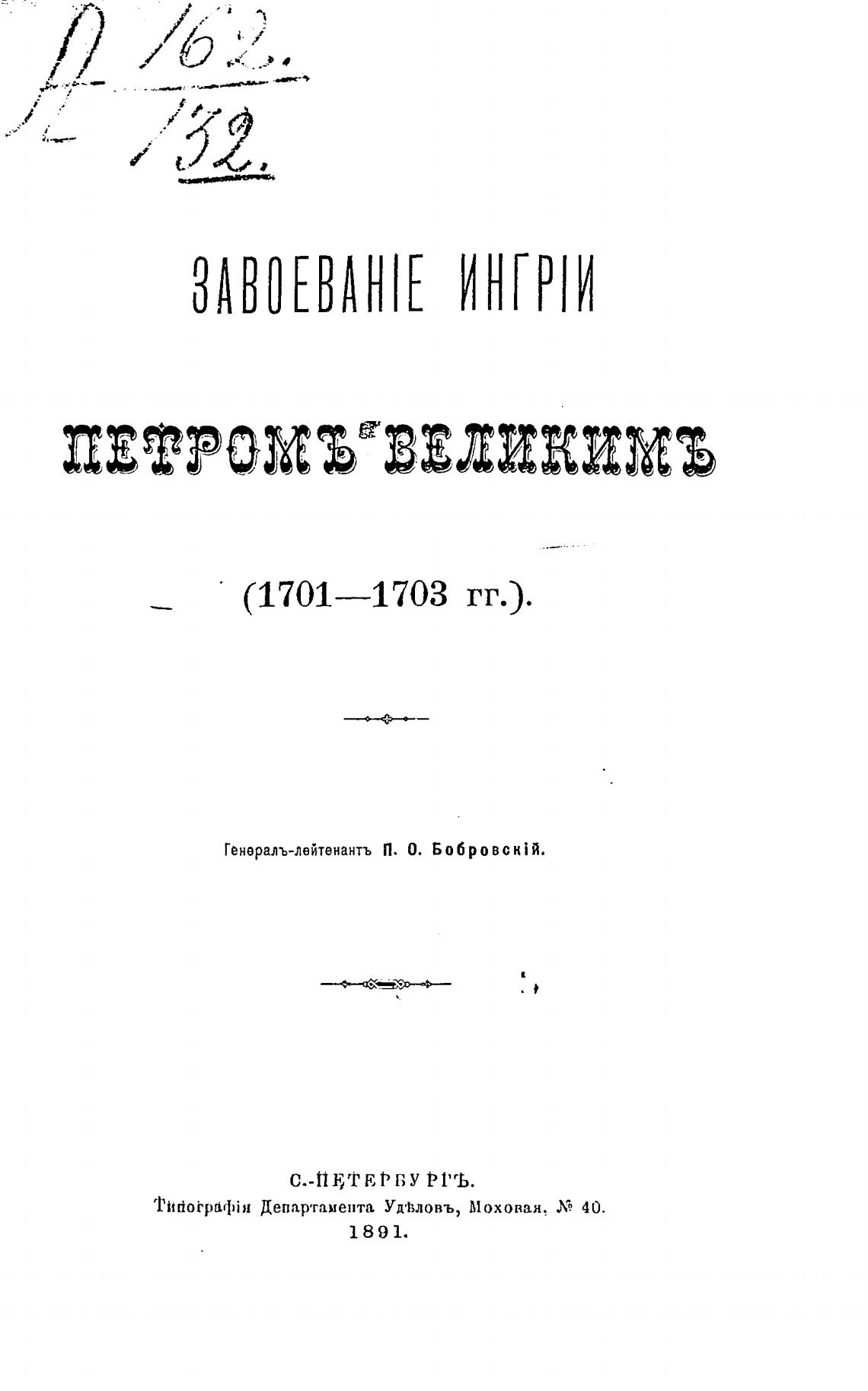 162.
132.

ЗАВОЕВАНІЕ ИНГРІИ

ПЕТРОМЪ ВЕЛИКИМЪ

(1701—1703 гг.).

Генералъ-лейтенантъ П. О. Бобровскій.

С.-ПЕТЕРБУРГЪ.
Типографія Департамента Удѣловъ, Моховая, № 40.
1891.